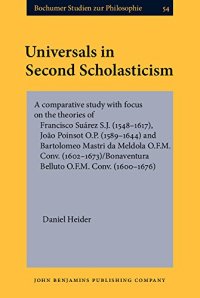 Bochumer Studien zur Philosophie 54

Universals in Second Scholasticism

A comparative study with focus on the theories of
Francisco Suárez S.J. (1548–1617),
João Poinsot O.P. (1589–1644) and
Bartolomeo Mastri da Meldola O.F.M. Conv. (1602–1673)/Bonaventura Belluto O.F.M. Conv. (1600–1676)

Daniel Heider

JOHN BENJAMINS PUBLISHING COMPANY